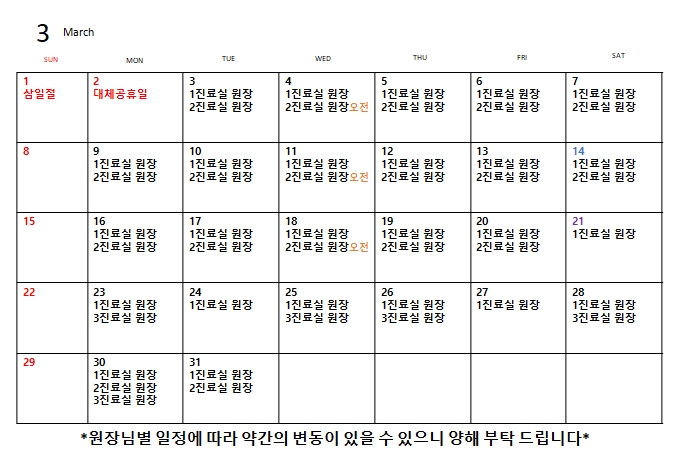 3 March

| SUN | MON | TUE | WED | THU | FRI | SAT |
|---|---|---|---|---|---|---|
| 1 삼일절 | 2 대체공휴일 | 3 1진료실 원장 2진료실 원장 | 4 1진료실 원장 2진료실 원장오전 | 5 1진료실 원장 2진료실 원장 | 6 1진료실 원장 2진료실 원장 | 7 1진료실 원장 2진료실 원장 |
| 8 | 9 1진료실 원장 2진료실 원장 | 10 1진료실 원장 2진료실 원장 | 11 1진료실 원장 2진료실 원장오전 | 12 1진료실 원장 2진료실 원장 | 13 1진료실 원장 2진료실 원장 | 14 1진료실 원장 2진료실 원장 |
| 15 | 16 1진료실 원장 2진료실 원장 | 17 1진료실 원장 2진료실 원장 | 18 1진료실 원장 2진료실 원장오전 | 19 1진료실 원장 2진료실 원장 | 20 1진료실 원장 2진료실 원장 | 21 1진료실 원장 |
| 22 | 23 1진료실 원장 3진료실 원장 | 24 1진료실 원장 | 25 1진료실 원장 3진료실 원장 | 26 1진료실 원장 3진료실 원장 | 27 1진료실 원장 | 28 1진료실 원장 3진료실 원장 |
| 29 | 30 1진료실 원장 2진료실 원장 3진료실 원장 | 31 1진료실 원장 2진료실 원장 | | | | |

*원장님별 일정에 따라 약간의 변동이 있을 수 있으니 양해 부탁 드립니다*